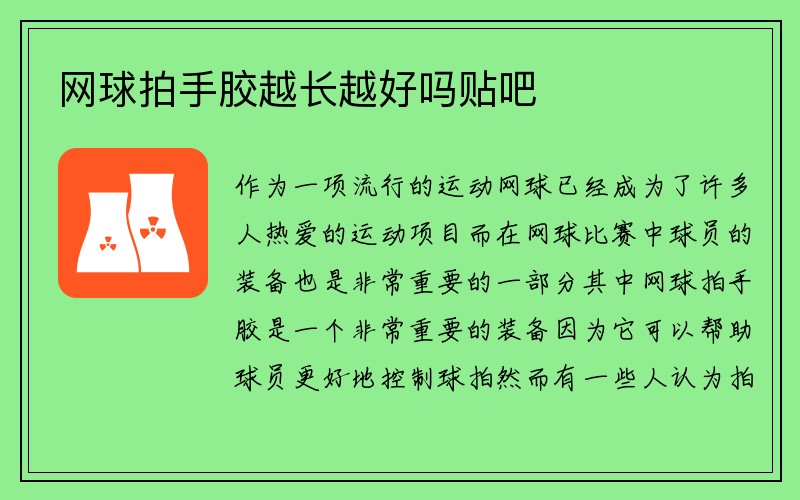 网球拍手胶越长越好吗贴吧

作为一项流行的运动网球已经成为了许多人热爱的运动项目而在网球比赛中球员的装备也是非常重要的一部分其中网球拍手胶是一个非常重要的装备因为它可以帮助球员更好地控制球拍然而有一些人认为拍